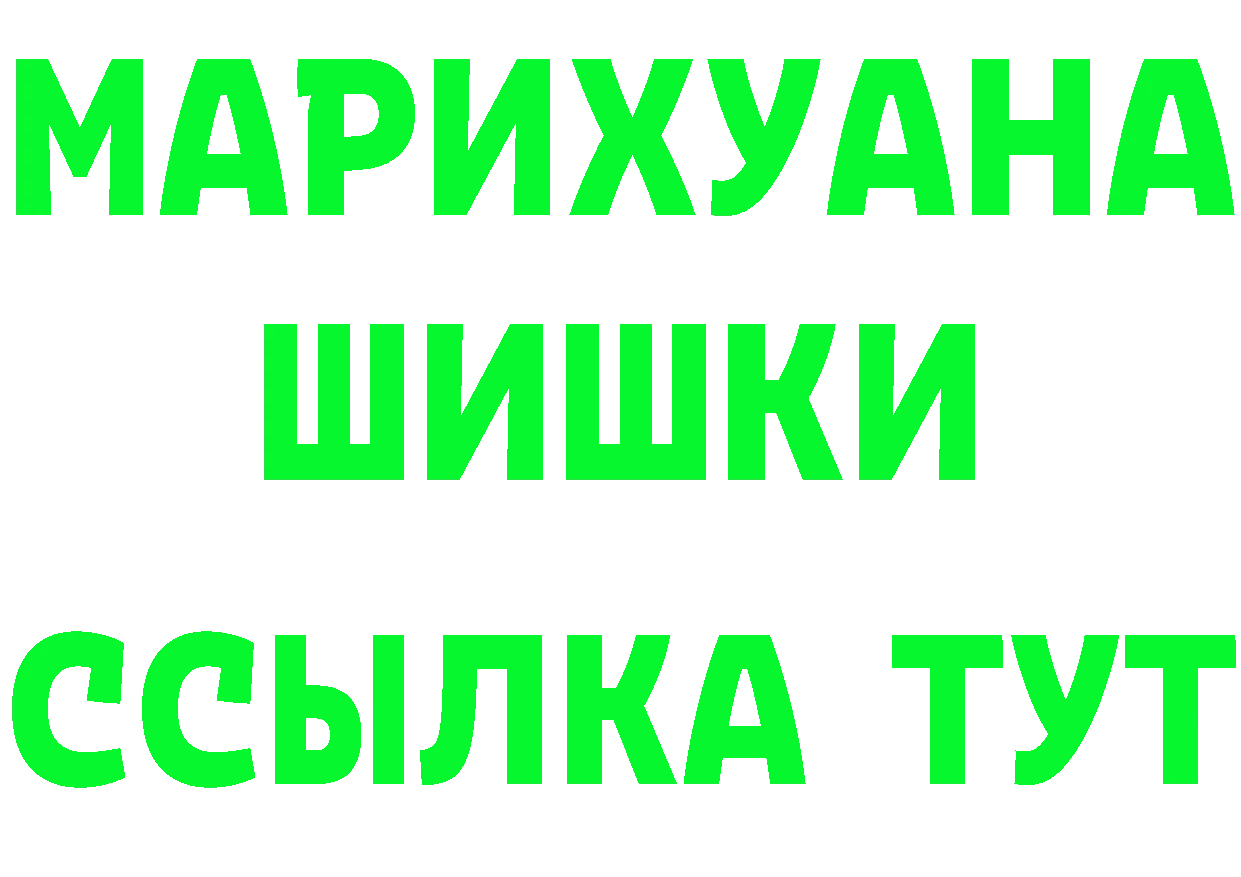 МАРИХУАНА
ШИШКИ
ССЫЛКА ТУТ